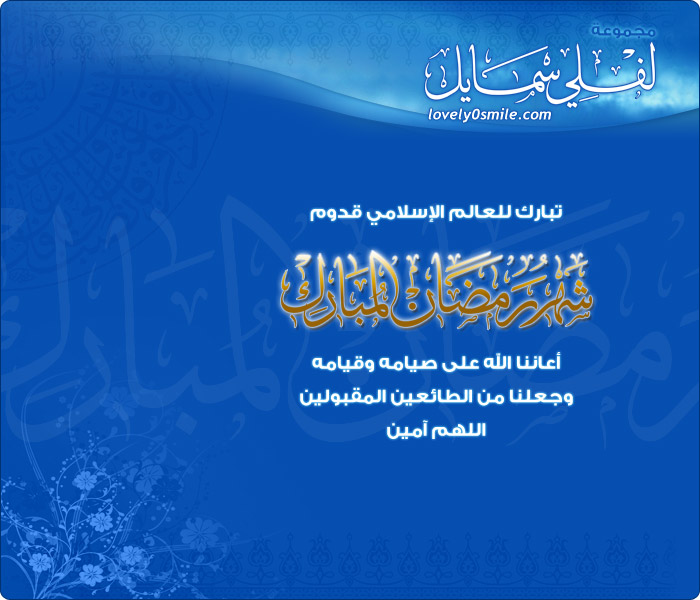 مجموعة
لفلي سمايل
lovely0smile.com

تبارك للعالم الإسلامي قدوم

شهر رمضان المبارك

أعاننا الله على صيامه وقيامه
وجعلنا من الطائعين المقبولين
اللهم آمين